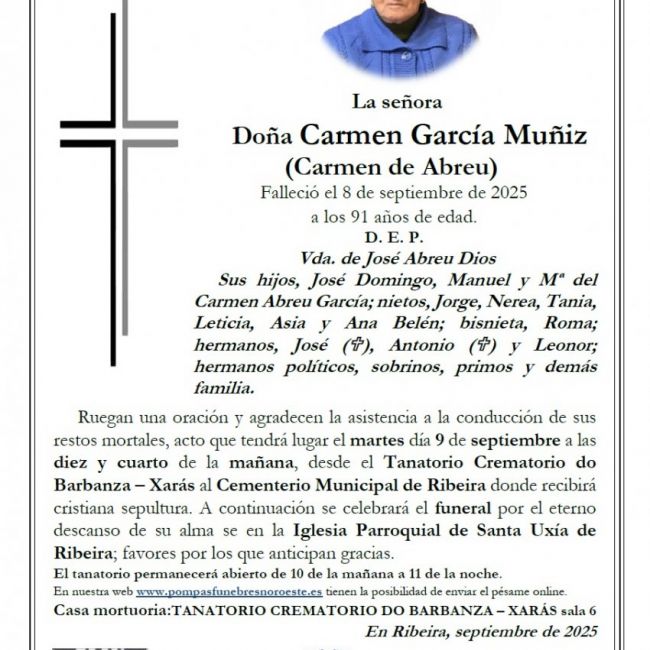 La señora

Doña Carmen García Muñiz

(Carmen de Abreu)

Falleció el 8 de septiembre de 2025

a los 91 años de edad.

D. E. P.

Vda. de José Abreu Dios

Sus hijos, José Domingo, Manuel y Mª del Carmen Abreu García; nietos, Jorge, Nerea, Tania, Leticia, Asia y Ana Belén; bisnieta, Roma; hermanos, José (✞), Antonio (✞) y Leonor; hermanos políticos, sobrinos, primos y demás familia.

Ruegan una oración y agradecen la asistencia a la conducción de sus restos mortales, acto que tendrá lugar el martes día 9 de septiembre a las diez y cuarto de la mañana, desde el Tanatorio Crematorio do Barbanza – Xarás al Cementerio Municipal de Ribeira donde recibirá cristiana sepultura. A continuación se celebrará el funeral por el eterno descanso de su alma se en la Iglesia Parroquial de Santa Uxía de Ribeira; favores por los que anticipan gracias.

El tanatorio permanecerá abierto de 10 de la mañana a 11 de la noche.

En nuestra web www.pompasfunebresnoroeste.es tienen la posibilidad de enviar el pésame online.

Casa mortuoria:TANATORIO CREMATORIO DO BARBANZA – XARÁS sala 6

En Ribeira, septiembre de 2025